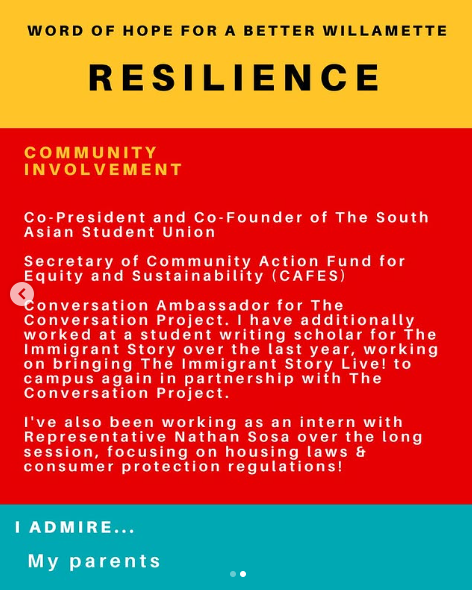 WORD OF HOPE FOR A BETTER WILLAMETTE

RESILIENCE

COMMUNITY INVOLVEMENT

Co-President and Co-Founder of The South Asian Student Union

Secretary of Community Action Fund for Equity and Sustainability (CAFES)

Conversation Ambassador for The Conversation Project. I have additionally worked at a student writing scholar for The Immigrant Story over the last year, working on bringing The Immigrant Story Live! to campus again in partnership with The Conversation Project.

I've also been working as an intern with Representative Nathan Sosa over the long session, focusing on housing laws & consumer protection regulations!

I ADMIRE...

My parents